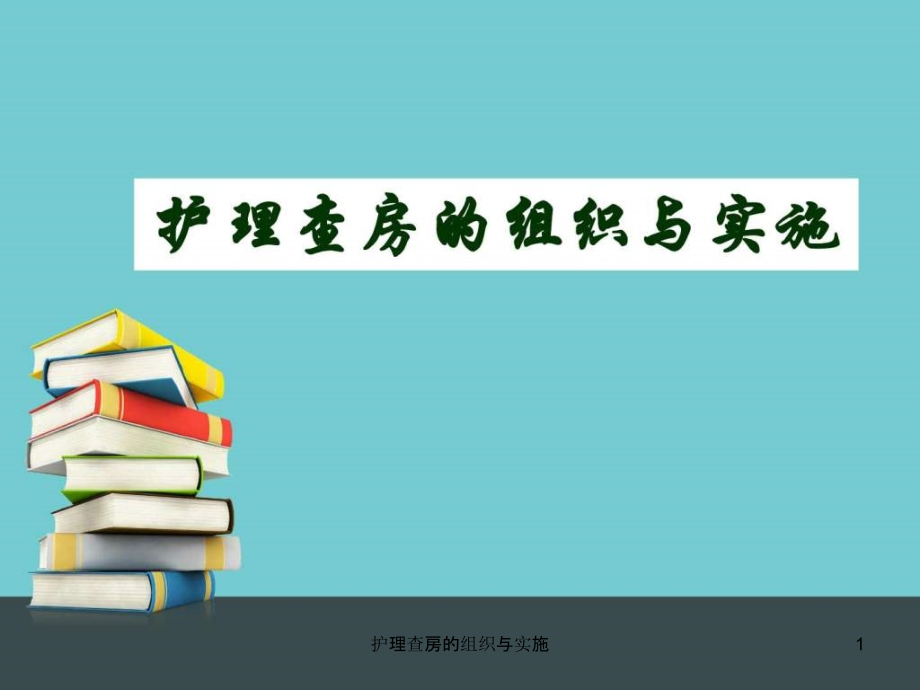 护理查房的组织与实施

护理查房的组织与实施

1